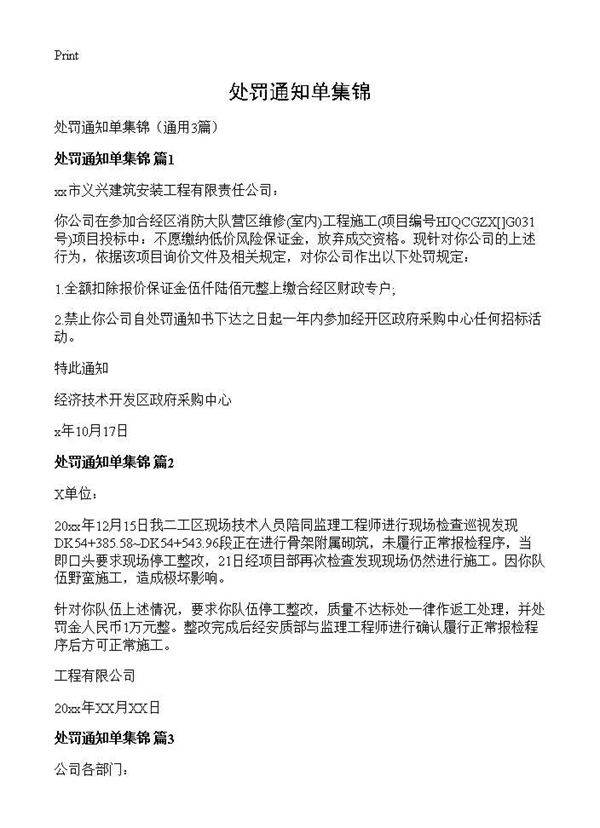 Print

处罚通知单集锦

处罚通知单集锦（通用3篇）

处罚通知单集锦 篇1

xx市义兴建筑安装工程有限责任公司：

你公司在参加合经区消防大队营区维修(室内)工程施工(项目编号HJQCGZX[]G031号)项目投标中：不愿缴纳低价风险保证金，放弃成交资格。现针对你公司的上述行为，依据该项目询价文件及相关规定，对你公司作出以下处罚规定：

1.全额扣除报价保证金伍仟陆佰元整上缴合经区财政专户；

2.禁止你公司自处罚通知书下达之日起一年内参加经开区政府采购中心任何招标活动。

特此通知

经济技术开发区政府采购中心

x年10月17日

处罚通知单集锦 篇2

X单位：

20xx年12月15日我二工区现场技术人员陪同监理工程师进行现场检查巡视发现DK54+385.58~DK54+543.96段正在进行骨架附属砌筑，未履行正常报检程序，当即口头要求现场停工整改，21日经项目部再次检查发现现场仍然进行施工。因你队伍野蛮施工，造成极坏影响。

针对你队伍上述情况，要求你队伍停工整改，质量不达标处一律作返工处理，并处罚金人民币1万元整。整改完成后经安质部与监理工程师进行确认履行正常报检程序后方可正常施工。

工程有限公司

20xx年XX月XX日

处罚通知单集锦 篇3

公司各部门：